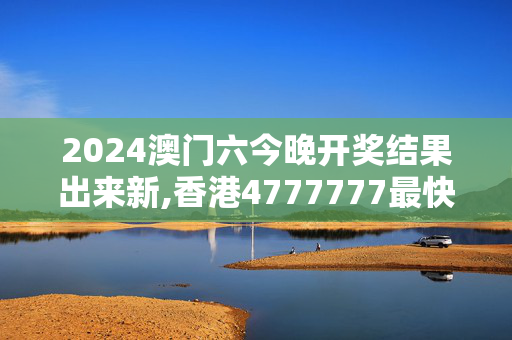 2024澳门六今晚开奖结果出来新,香港4777777最快